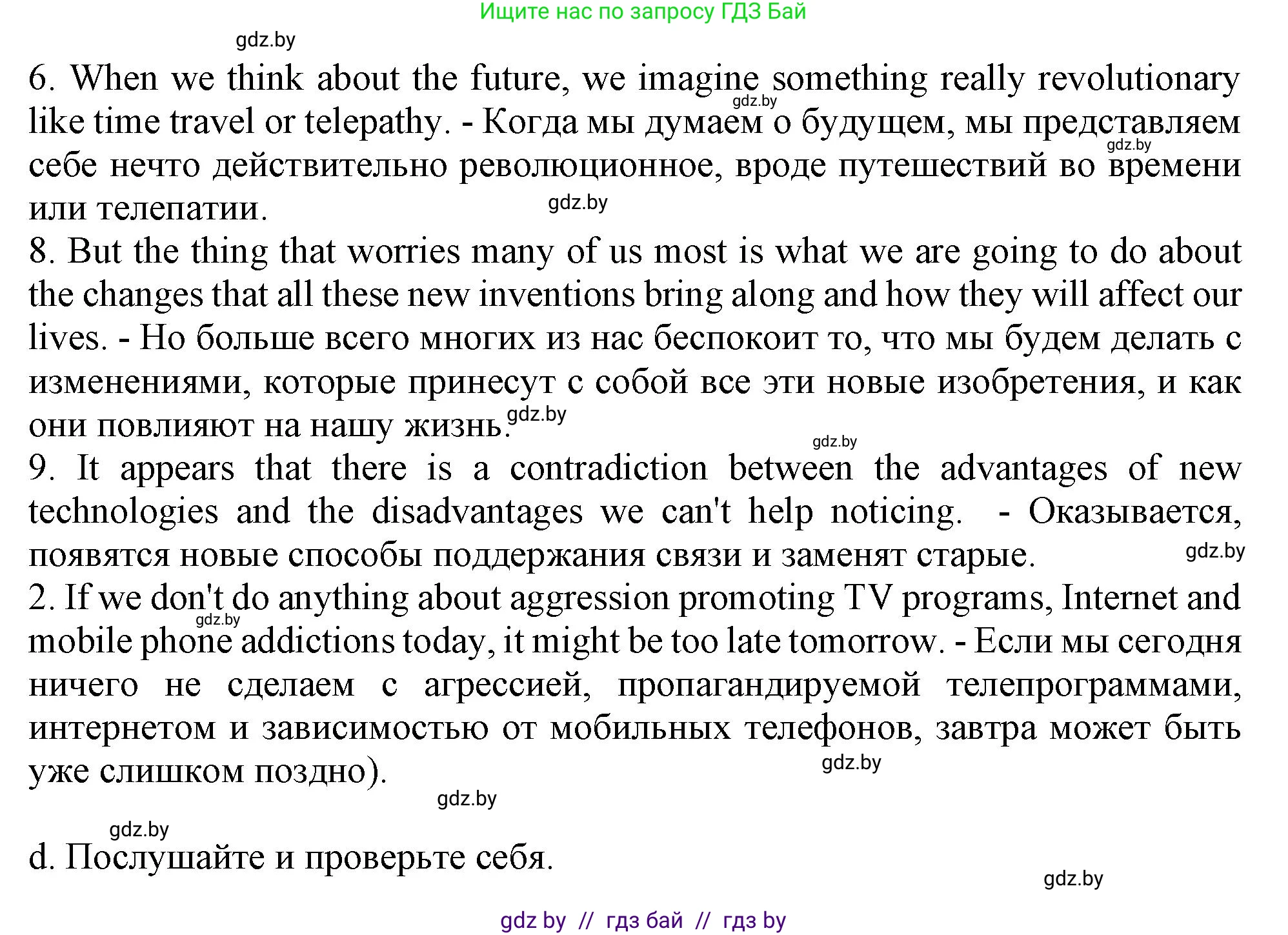 Ищите нас по запросу ГДЗ Бай

gdz.by

6. When we think about the future, we imagine something really revolutionary like time travel or telepathy. - Когда мы думаем о будущем, мы представляем себе нечто действительно революционное, вроде путешествий во времени или телепатии.

gdz.by gdz.by gdz.by

8. But the thing that worries many of us most is what we are going to do about the changes that all these new inventions bring along and how they will affect our lives. - Но больше всего многих из нас беспокоит то, что мы будем делать с изменениями, которые принесут с собой все эти новые изобретения, и как они повлияют на нашу жизнь.

gdz.by gdz.by

9. It appears that there is a contradiction between the advantages of new technologies and the disadvantages we can't help noticing. - Оказывается, появятся новые способы поддержания связи и заменят старые.

gdz.by

2. If we don't do anything about aggression promoting TV programs, Internet and mobile phone addictions today, it might be too late tomorrow. - Если мы сегодня ничего не сделаем с агрессией, пропагандируемой телепрограммами, интернетом и зависимостью от мобильных телефонов, завтра может быть уже слишком поздно).

gdz.by gdz.by gdz.by gdz.by

d. Послушайте и проверьте себя.

gdz.by

gdz by // гдз бай // гдз by